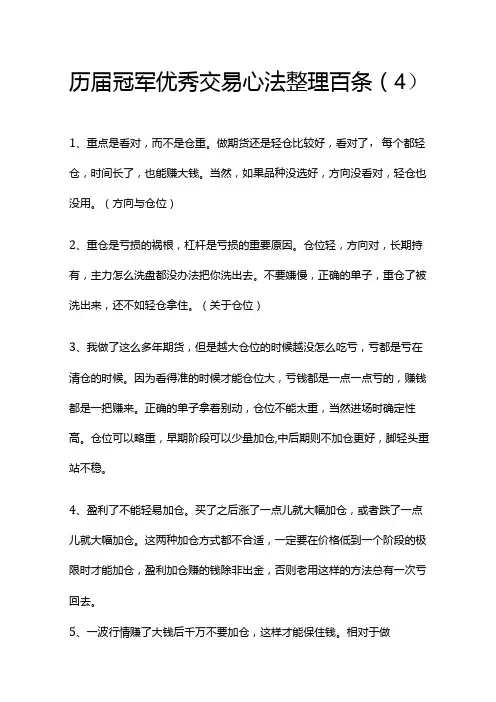 历届冠军优秀交易心法整理百条（4）

1、重点是看对，而不是仓重。做期货还是轻仓比较好，看对了，每个都轻仓，时间长了，也能赚大钱。当然，如果品种没选好，方向没看对，轻仓也没用。（方向与仓位）

2、重仓是亏损的祸根，杠杆是亏损的重要原因。仓位轻，方向对，长期持有，主力怎么洗盘都没办法把你洗出去。不要嫌慢，正确的单子，重仓了被洗出来，还不如轻仓拿住。（关于仓位）

3、我做了这么多年期货，但是越大仓位的时候越没怎么吃亏，亏都是亏在清仓的时候。因为看得准的时候才能仓位大，亏钱都是一点一点亏的，赚钱都是一把赚来。正确的单子拿着别动，仓位不能太重，当然进场时确定性高。仓位可以略重，早期阶段可以少量加仓,中后期则不加仓更好，脚轻头重站不稳。

4、盈利了不能轻易加仓。买了之后涨了一点儿就大幅加仓，或者跌了一点儿就大幅加仓。这两种加仓方式都不合适，一定要在价格低到一个阶段的极限时才能加仓，盈利加仓赚的钱除非出金，否则老用这样的方法总有一次亏回去。

5、一波行情赚了大钱后千万不要加仓，这样才能保住钱。相对于做